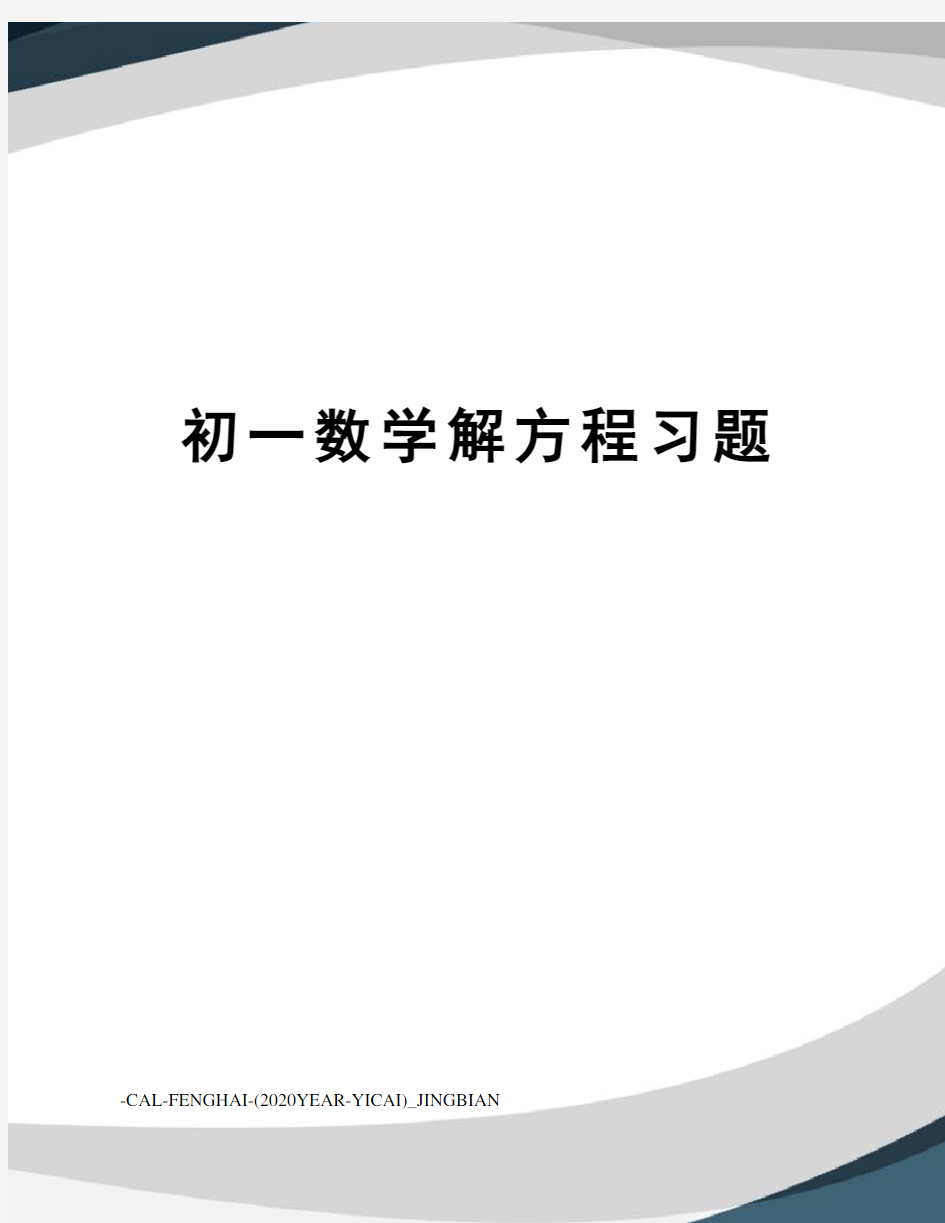 初一数学解方程习题

-CAL-FENGHAI-(2020YEAR-YICAI)_JINGBIAN